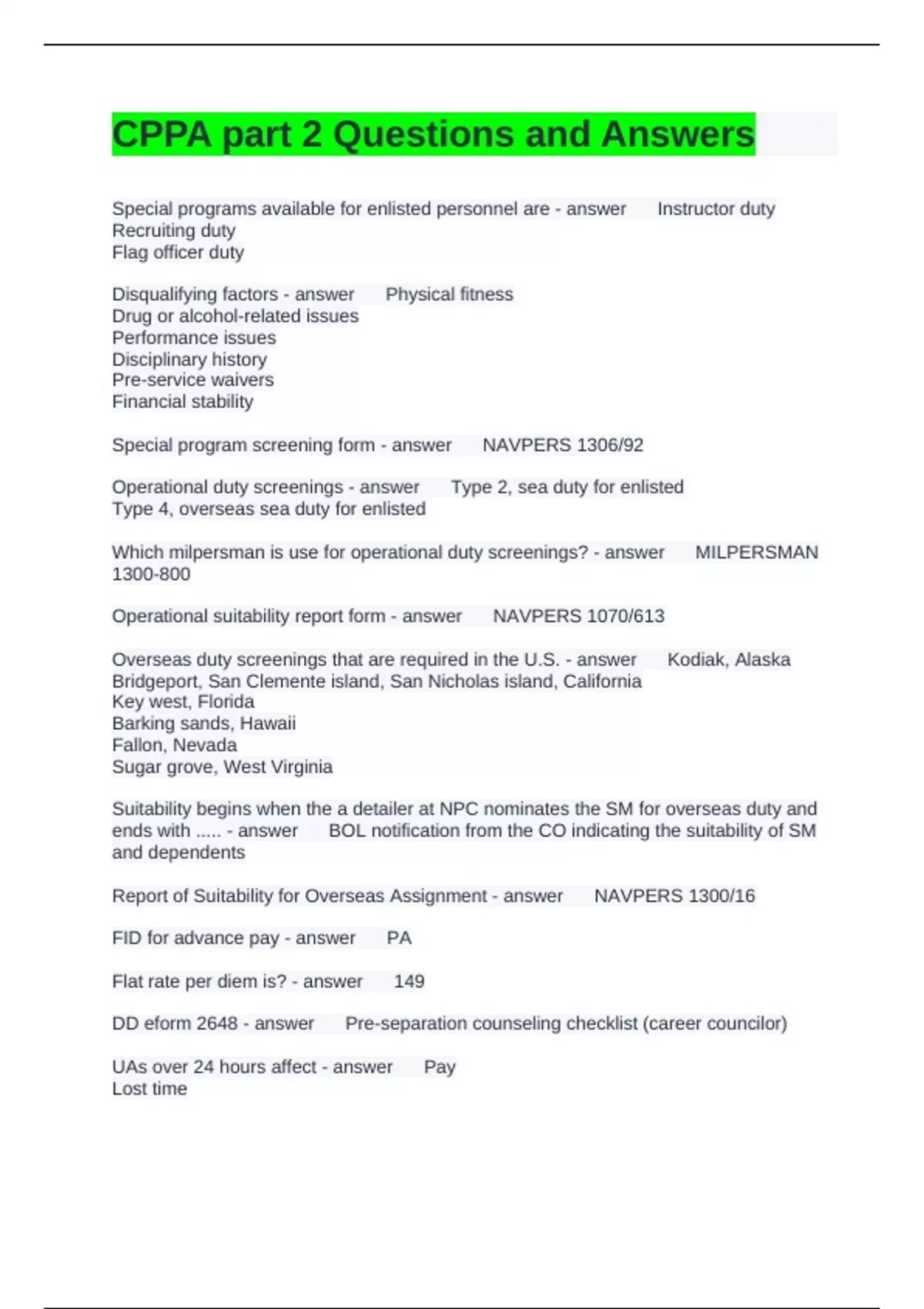 CPPA part 2 Questions and Answers

Special programs available for enlisted personnel are - answer Instructor duty
Recruiting duty
Flag officer duty

Disqualifying factors - answer Physical fitness
Drug or alcohol-related issues
Performance issues
Disciplinary history
Pre-service waivers
Financial stability

Special program screening form - answer NAVPERS 1306/92

Operational duty screenings - answer Type 2, sea duty for enlisted
Type 4, overseas sea duty for enlisted

Which milpersman is use for operational duty screenings? - answer MILPERSMAN 1300-800

Operational suitability report form - answer NAVPERS 1070/613

Overseas duty screenings that are required in the U.S. - answer Kodiak, Alaska
Bridgeport, San Clemente island, San Nicholas island, California
Key west, Florida
Barking sands, Hawaii
Fallon, Nevada
Sugar grove, West Virginia

Suitability begins when the a detailer at NPC nominates the SM for overseas duty and ends with ..... - answer BOL notification from the CO indicating the suitability of SM and dependents

Report of Suitability for Overseas Assignment - answer NAVPERS 1300/16

FID for advance pay - answer PA

Flat rate per diem is? - answer 149

DD eform 2648 - answer Pre-separation counseling checklist (career councilor)

UAs over 24 hours affect - answer Pay
Lost time